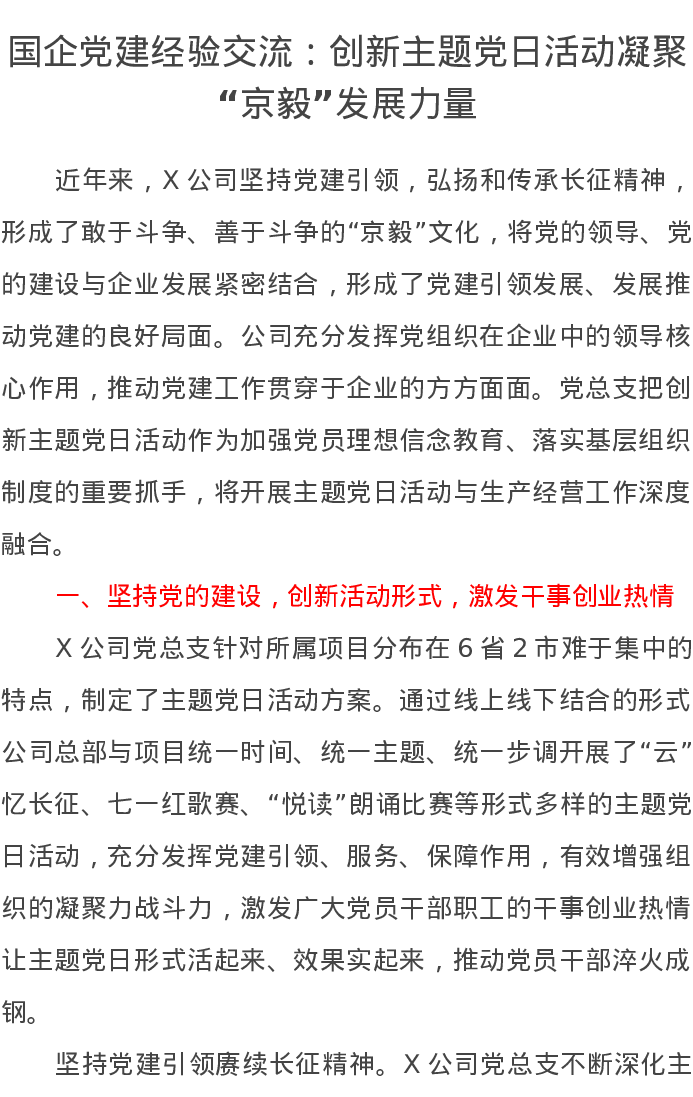 国企党建经验交流：创新主题党日活动凝聚“京毅”发展力量

近年来，X 公司坚持党建引领，弘扬和传承长征精神，形成了敢于斗争、善于斗争的“京毅”文化，将党的领导、党的建设与企业发展紧密结合，形成了党建引领发展、发展推动党建的良好局面。公司充分发挥党组织在企业中的领导核心作用，推动党建工作贯穿于企业的方方面面。党总支把创新主题党日活动作为加强党员理想信念教育、落实基层组织制度的重要抓手，将开展主题党日活动与生产经营工作深度融合。

一、坚持党的建设，创新活动形式，激发干事创业热情

X 公司党总支针对所属项目分布在 6 省 2 市难于集中的特点，制定了主题党日活动方案。通过线上线下结合的形式公司总部与项目统一时间、统一主题、统一步调开展了“云”忆长征、七一红歌赛、“悦读”朗诵比赛等形式多样的主题党日活动，充分发挥党建引领、服务、保障作用，有效增强组织的凝聚力战斗力，激发广大党员干部职工的干事创业热情让主题党日形式活起来、效果实起来，推动党员干部淬火成钢。

坚持党建引领赓续长征精神。X 公司党总支不断深化主